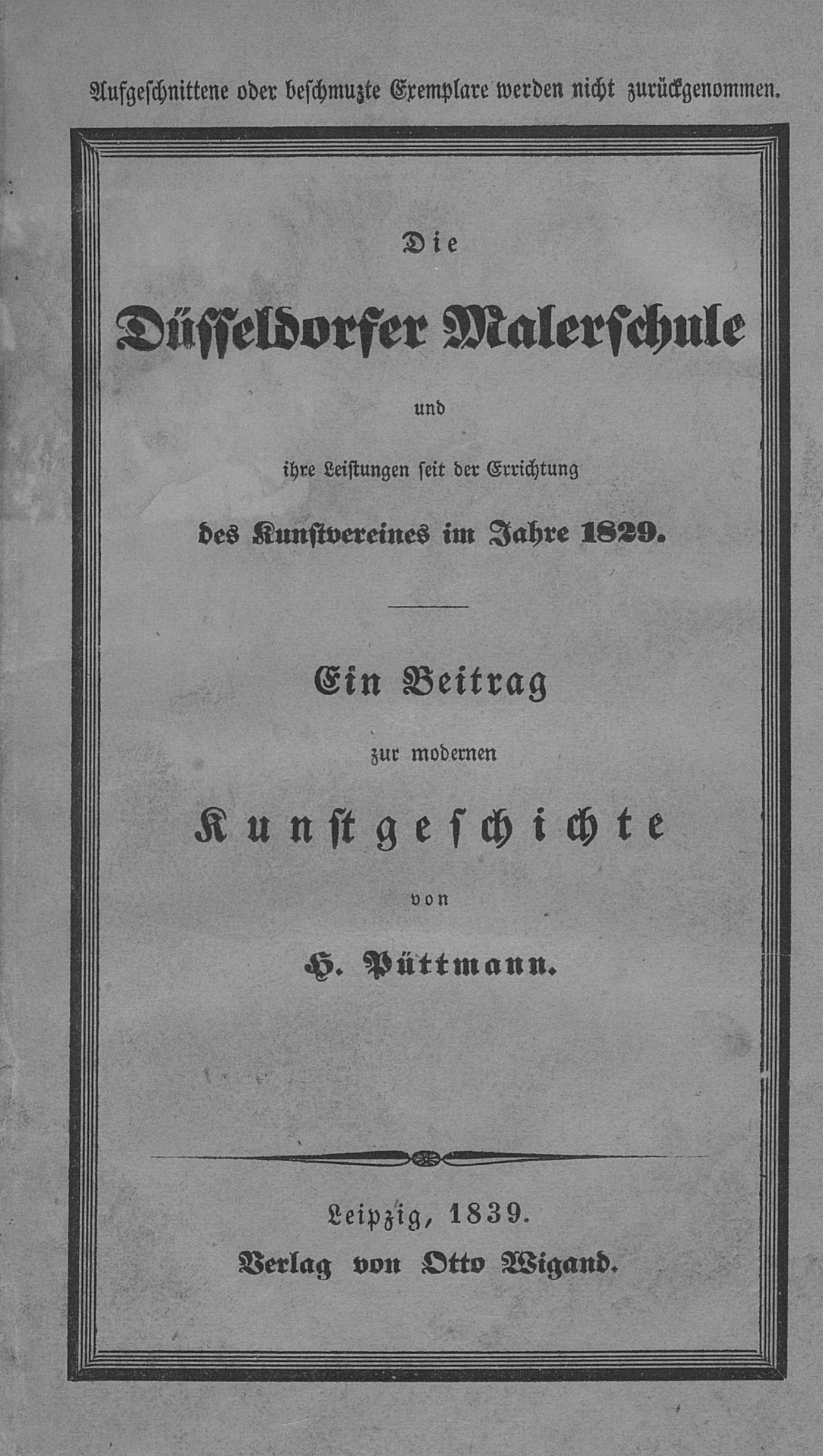 Aufgeschnittene oder beschmuzte Exemplare werden nicht zurückgenommen.

Die

Düsseldorfer Malerschule

und

ihre Leistungen seit der Errichtung

des Kunstvereines im Jahre 1829.

Ein Beitrag

zur modernen

Kunstgeschichte

von

H. Püttmann.

Leipzig, 1839.

Verlag von Otto Wigand.